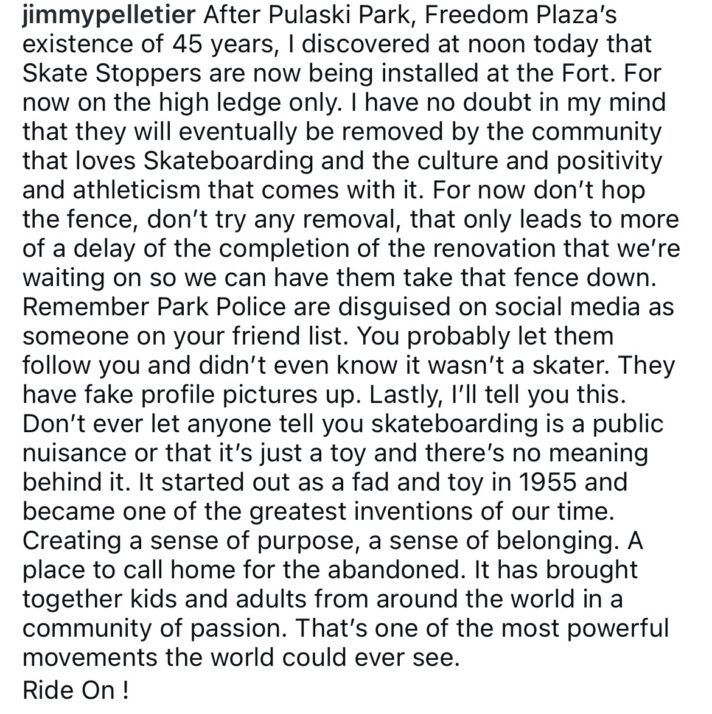 jimmypelletier After Pulaski Park, Freedom Plaza's existence of 45 years, I discovered at noon today that Skate Stoppers are now being installed at the Fort. For now on the high ledge only. I have no doubt in my mind that they will eventually be removed by the community that loves Skateboarding and the culture and positivity and athleticism that comes with it. For now don't hop the fence, don't try any removal, that only leads to more of a delay of the completion of the renovation that we're waiting on so we can have them take that fence down. Remember Park Police are disguised on social media as someone on your friend list. You probably let them follow you and didn't even know it wasn't a skater. They have fake profile pictures up. Lastly, I'll tell you this. Don't ever let anyone tell you skateboarding is a public nuisance or that it's just a toy and there's no meaning behind it. It started out as a fad and toy in 1955 and became one of the greatest inventions of our time. Creating a sense of purpose, a sense of belonging. A place to call home for the abandoned. It has brought together kids and adults from around the world in a community of passion. That's one of the most powerful movements the world could ever see.
Ride On !